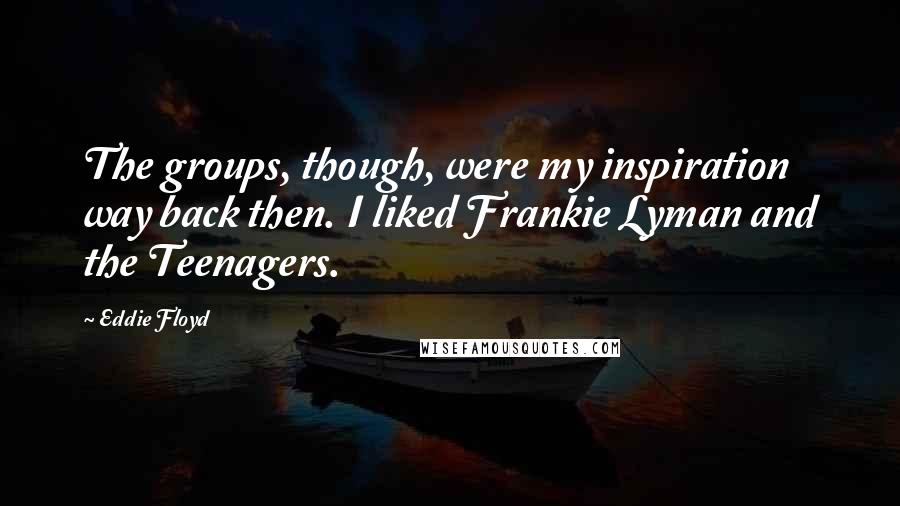 The groups, though, were my inspiration way back then. I liked Frankie Lyman and the Teenagers.

~ Eddie Floyd

WISEFAMOUSQUOTES.COM